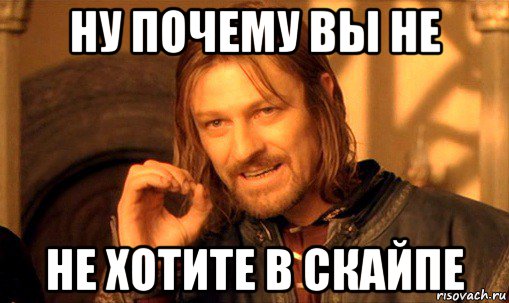 НУ ПОЧЕМУ ВЫ НЕ

НЕ ХОТИТЕ В СКАЙПЕ

risovach.ru